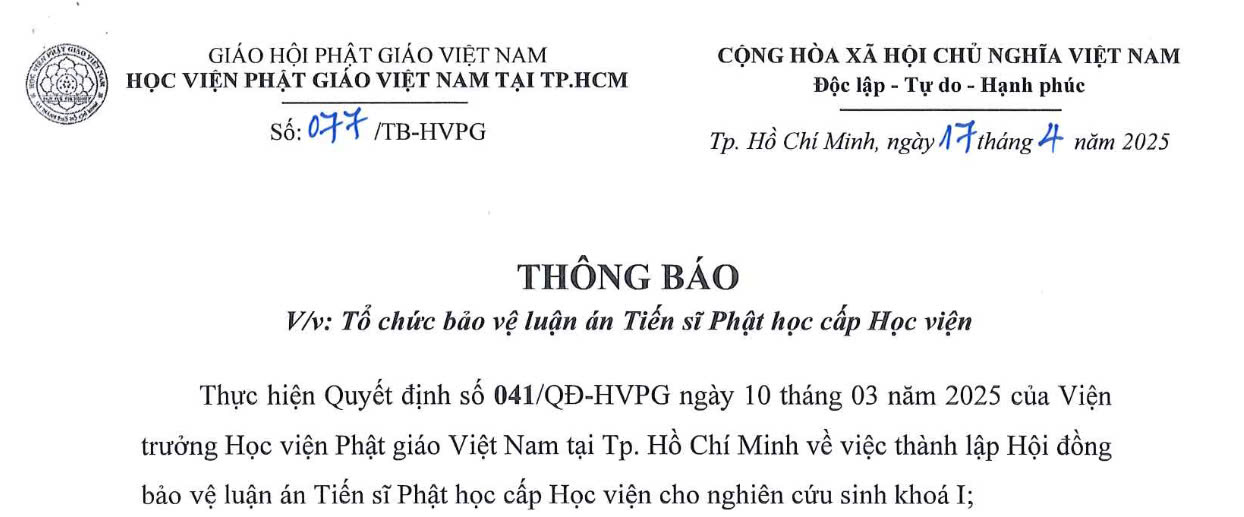 GIÁO HỘI PHẬT GIÁO VIỆT NAM
HỌC VIỆN PHẬT GIÁO VIỆT NAM TẠI TP.HCM

Số: 077 /TB-HVPG

CỘNG HÒA XÃ HỘI CHỦ NGHĨA VIỆT NAM
Độc lập - Tự do - Hạnh phúc

Tp. Hồ Chí Minh, ngày 17 tháng 4 năm 2025

THÔNG BÁO
V/v: Tổ chức bảo vệ luận án Tiến sĩ Phật học cấp Học viện

Thực hiện Quyết định số 041/QĐ-HVPG ngày 10 tháng 03 năm 2025 của Viện trưởng Học viện Phật giáo Việt Nam tại Tp. Hồ Chí Minh về việc thành lập Hội đồng bảo vệ luận án Tiến sĩ Phật học cấp Học viện cho nghiên cứu sinh khoá I;